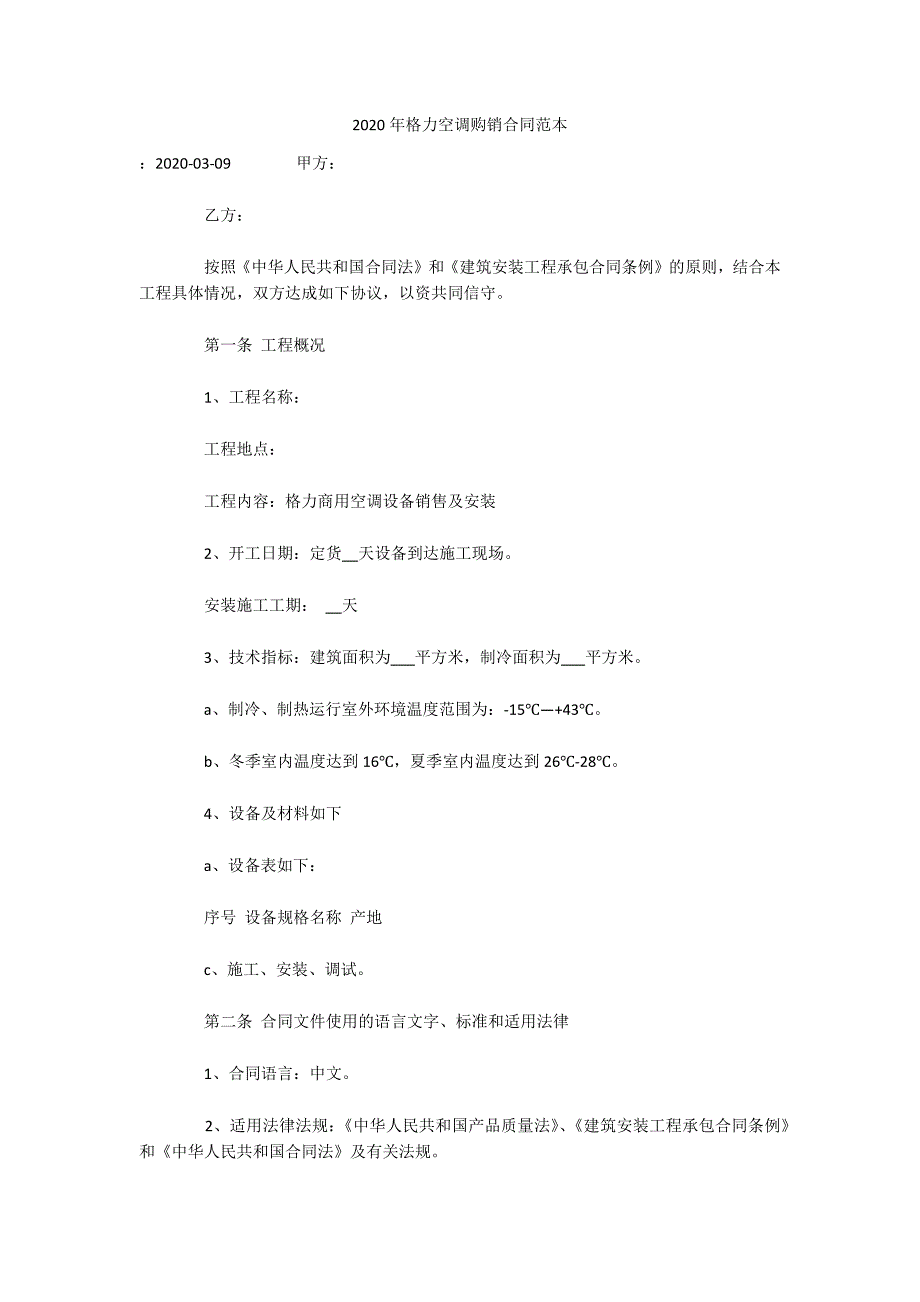 2020 年格力空调购销合同范本

：2020-03-09　　　　甲方：

乙方：

按照《中华人民共和国合同法》和《建筑安装工程承包合同条例》的原则，结合本工程具体情况，双方达成如下协议，以资共同信守。

第一条 工程概况

1、工程名称：

工程地点：

工程内容：格力商用空调设备销售及安装

2、开工日期：定货__天设备到达施工现场。

安装施工工期： __天

3、技术指标：建筑面积为___平方米，制冷面积为___平方米。

a、制冷、制热运行室外环境温度范围为：-15℃—+43℃。

b、冬季室内温度达到 16℃，夏季室内温度达到 26℃-28℃。

4、设备及材料如下

a、设备表如下：

序号 设备规格名称 产地

c、施工、安装、调试。

第二条 合同文件使用的语言文字、标准和适用法律

1、合同语言：中文。

2、适用法律法规：《中华人民共和国产品质量法》、《建筑安装工程承包合同条例》和《中华人民共和国合同法》及有关法规。